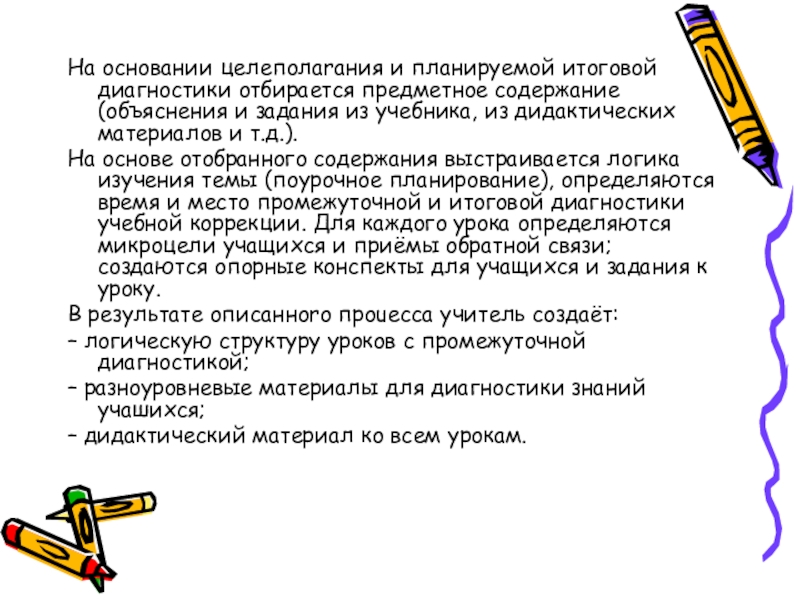 На основании целеполагания и планируемой итоговой диагностики отбирается предметное содержание (объяснения и задания из учебника, из дидактических материалов и т.д.).

На основе отобранного содержания выстраивается логика изучения темы (поурочное планирование), определяются время и место промежуточной и итоговой диагностики учебной коррекции. Для каждого урока определяются микроцели учащихся и приёмы обратной связи; создаются опорные конспекты для учащихся и задания к уроку.

В результате описанного процесса учитель создаёт:

– логическую структуру уроков с промежуточной диагностикой;

– разноуровневые материалы для диагностики знаний учашихся;

– дидактический материал ко всем урокам.